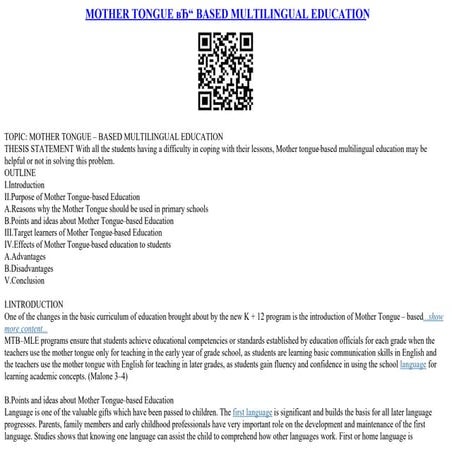 MOTHER TONGUE вЂ“ BASED MULTILINGUAL EDUCATION

TOPIC: MOTHER TONGUE – BASED MULTILINGUAL EDUCATION
THESIS STATEMENT With all the students having a difficulty in coping with their lessons, Mother tongue-based multilingual education may be helpful or not in solving this problem.
OUTLINE
I.Introduction
II.Purpose of Mother Tongue-based Education
A.Reasons why the Mother Tongue should be used in primary schools
B.Points and ideas about Mother Tongue-based Education
III.Target learners of Mother Tongue-based Education
IV.Effects of Mother Tongue-based education to students
A.Advantages
B.Disadvantages
V.Conclusion

I.INTRODUCTION
One of the changes in the basic curriculum of education brought about by the new K + 12 program is the introduction of Mother Tongue – based...show more content...
MTB-MLE programs ensure that students achieve educational competencies or standards established by education officials for each grade when the teachers use the mother tongue only for teaching in the early year of grade school, as students are learning basic communication skills in English and the teachers use the mother tongue with English for teaching in later grades, as students gain fluency and confidence in using the school language for learning academic concepts. (Malone 3–4)

B.Points and ideas about Mother Tongue-based Education
Language is one of the valuable gifts which have been passed to children. The first language is significant and builds the basis for all later language progresses. Parents, family members and early childhood professionals have very important role on the development and maintenance of the first language. Studies shows that knowing one language can assist the child to comprehend how other languages work. First or home language is